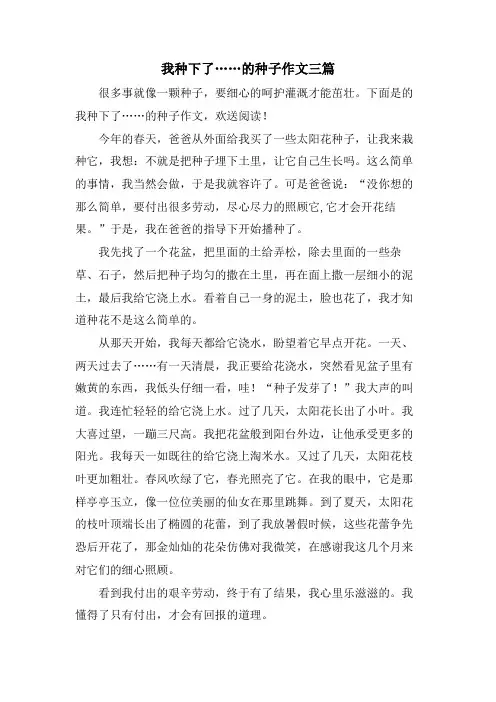 我种下了……的种子作文三篇

很多事就像一颗种子，要细心的呵护灌溉才能茁壮。下面是的我种下了……的种子作文，欢送阅读！

今年的春天，爸爸从外面给我买了一些太阳花种子，让我来栽种它，我想：不就是把种子埋下土里，让它自己生长吗。这么简单的事情，我当然会做，于是我就容许了。可是爸爸说：“没你想的那么简单，要付出很多劳动，尽心尽力的照顾它,它才会开花结果。”于是，我在爸爸的指导下开始播种了。

我先找了一个花盆，把里面的土给弄松，除去里面的一些杂草、石子，然后把种子均匀的撒在土里，再在面上撒一层细小的泥土，最后我给它浇上水。看着自己一身的泥土，脸也花了，我才知道种花不是这么简单的。

从那天开始，我每天都给它浇水，盼望着它早点开花。一天、两天过去了……有一天清晨，我正要给花浇水，突然看见盆子里有嫩黄的东西，我低头仔细一看，哇！“种子发芽了！”我大声的叫道。我连忙轻轻的给它浇上水。过了几天，太阳花长出了小叶。我大喜过望，一蹦三尺高。我把花盆般到阳台外边，让他承受更多的阳光。我每天一如既往的给它浇上淘米水。又过了几天，太阳花枝叶更加粗壮。春风吹绿了它，春光照亮了它。在我的眼中，它是那样亭亭玉立，像一位位美丽的仙女在那里跳舞。到了夏天，太阳花的枝叶顶端长出了椭圆的花蕾，到了我放暑假时候，这些花蕾争先恐后开花了，那金灿灿的花朵仿佛对我微笑，在感谢我这几个月来对它们的细心照顾。

看到我付出的艰辛劳动，终于有了结果，我心里乐滋滋的。我懂得了只有付出，才会有回报的道理。